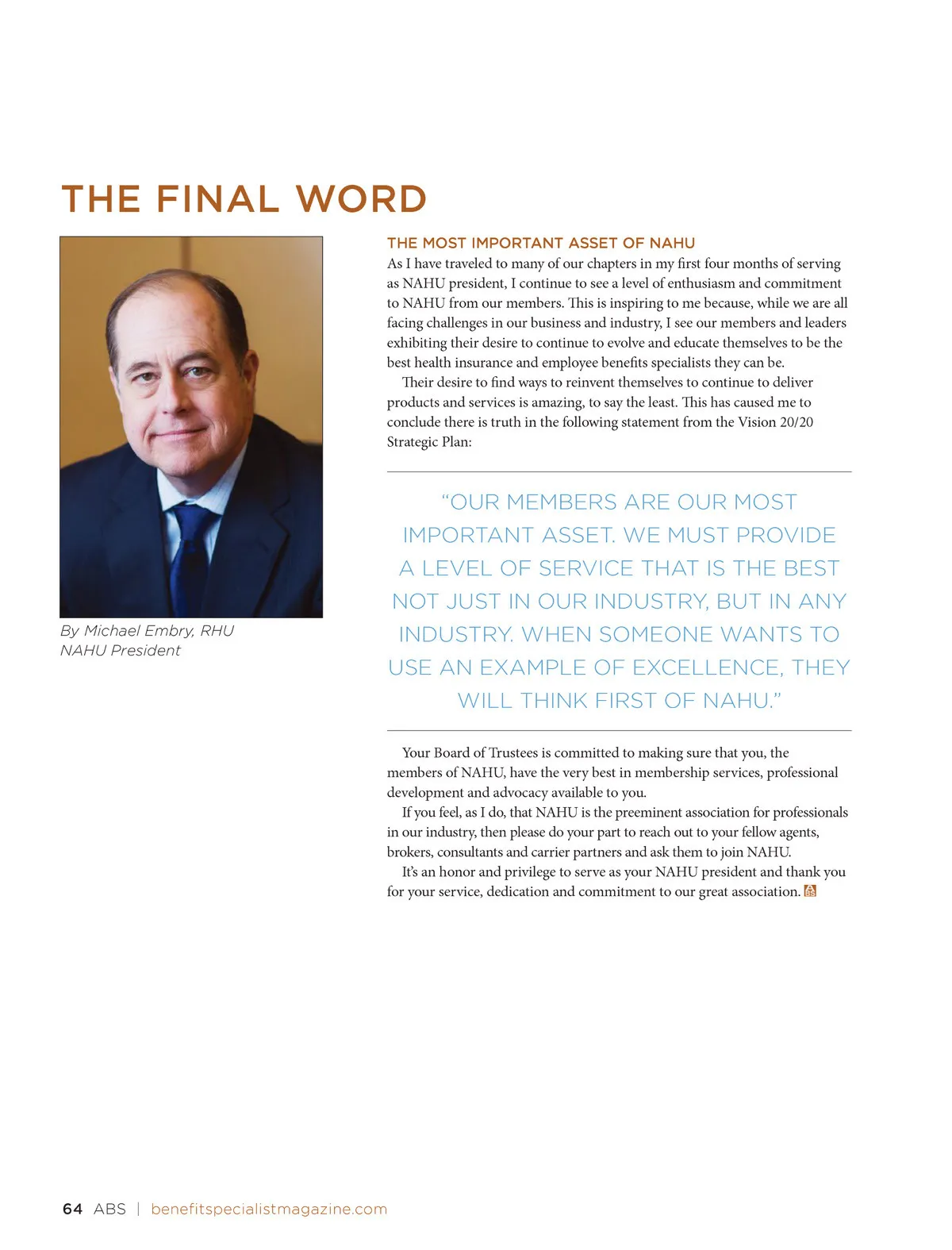 THE FINAL WORD

By Michael Embry, RHU
NAHU President

THE MOST IMPORTANT ASSET OF NAHU

As I have traveled to many of our chapters in my first four months of serving as NAHU president, I continue to see a level of enthusiasm and commitment to NAHU from our members. This is inspiring to me because, while we are all facing challenges in our business and industry, I see our members and leaders exhibiting their desire to continue to evolve and educate themselves to be the best health insurance and employee benefits specialists they can be.

Their desire to find ways to reinvent themselves to continue to deliver products and services is amazing, to say the least. This has caused me to conclude there is truth in the following statement from the Vision 20/20 Strategic Plan:

"OUR MEMBERS ARE OUR MOST IMPORTANT ASSET. WE MUST PROVIDE A LEVEL OF SERVICE THAT IS THE BEST NOT JUST IN OUR INDUSTRY, BUT IN ANY INDUSTRY. WHEN SOMEONE WANTS TO USE AN EXAMPLE OF EXCELLENCE, THEY WILL THINK FIRST OF NAHU."

Your Board of Trustees is committed to making sure that you, the members of NAHU, have the very best in membership services, professional development and advocacy available to you.

If you feel, as I do, that NAHU is the preeminent association for professionals in our industry, then please do your part to reach out to your fellow agents, brokers, consultants and carrier partners and ask them to join NAHU.

It's an honor and privilege to serve as your NAHU president and thank you for your service, dedication and commitment to our great association.

64 ABS | benefitspecialistmagazine.com